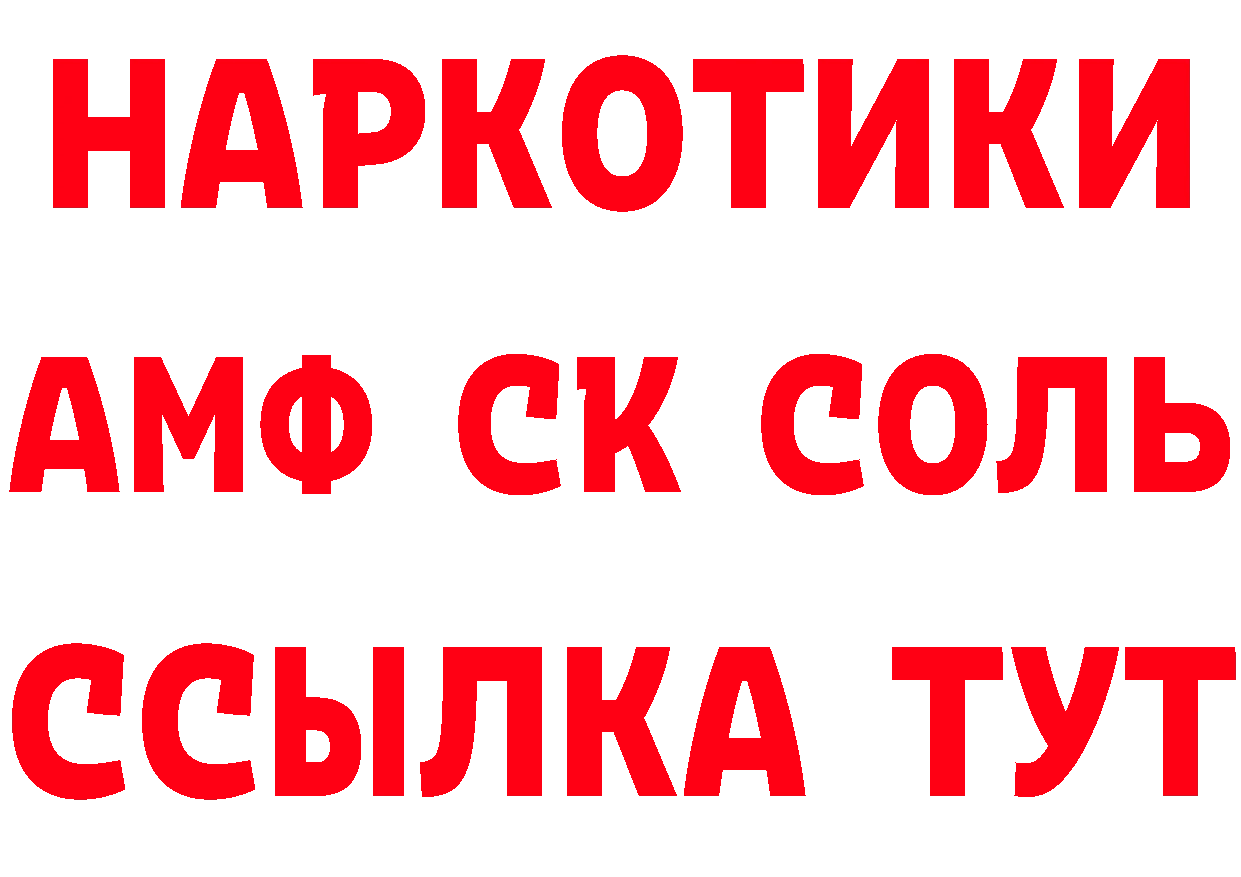 НАРКОТИКИ
АМФ СК СОЛЬ
ССЫЛКА ТУТ